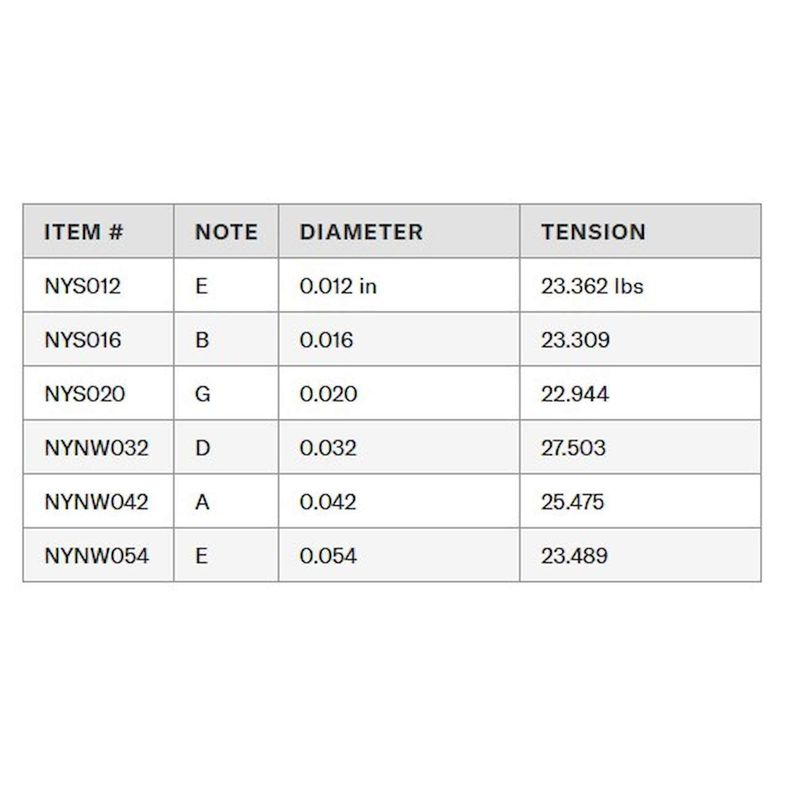 | ITEM # | NOTE | DIAMETER | TENSION |
|---|---|---|---|
| NYS012 | E | 0.012 in | 23.362 lbs |
| NYS016 | B | 0.016 | 23.309 |
| NYS020 | G | 0.020 | 22.944 |
| NYNW032 | D | 0.032 | 27.503 |
| NYNW042 | A | 0.042 | 25.475 |
| NYNW054 | E | 0.054 | 23.489 |